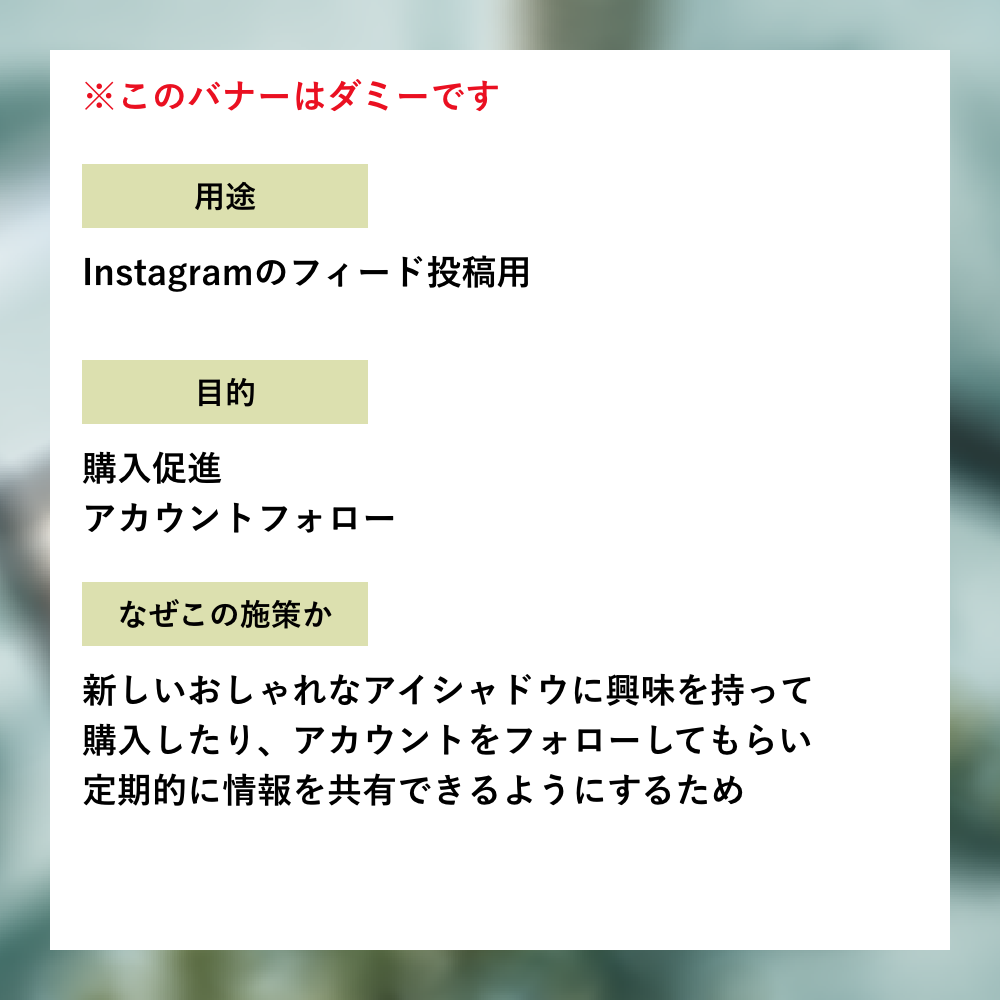 ※このバナーはダミーです

用途

Instagramのフィード投稿用

目的

購入促進
アカウントフォロー

なぜこの施策か

新しいおしゃれなアイシャドウに興味を持って購入したり、アカウントをフォローしてもらい定期的に情報を共有できるようにするため